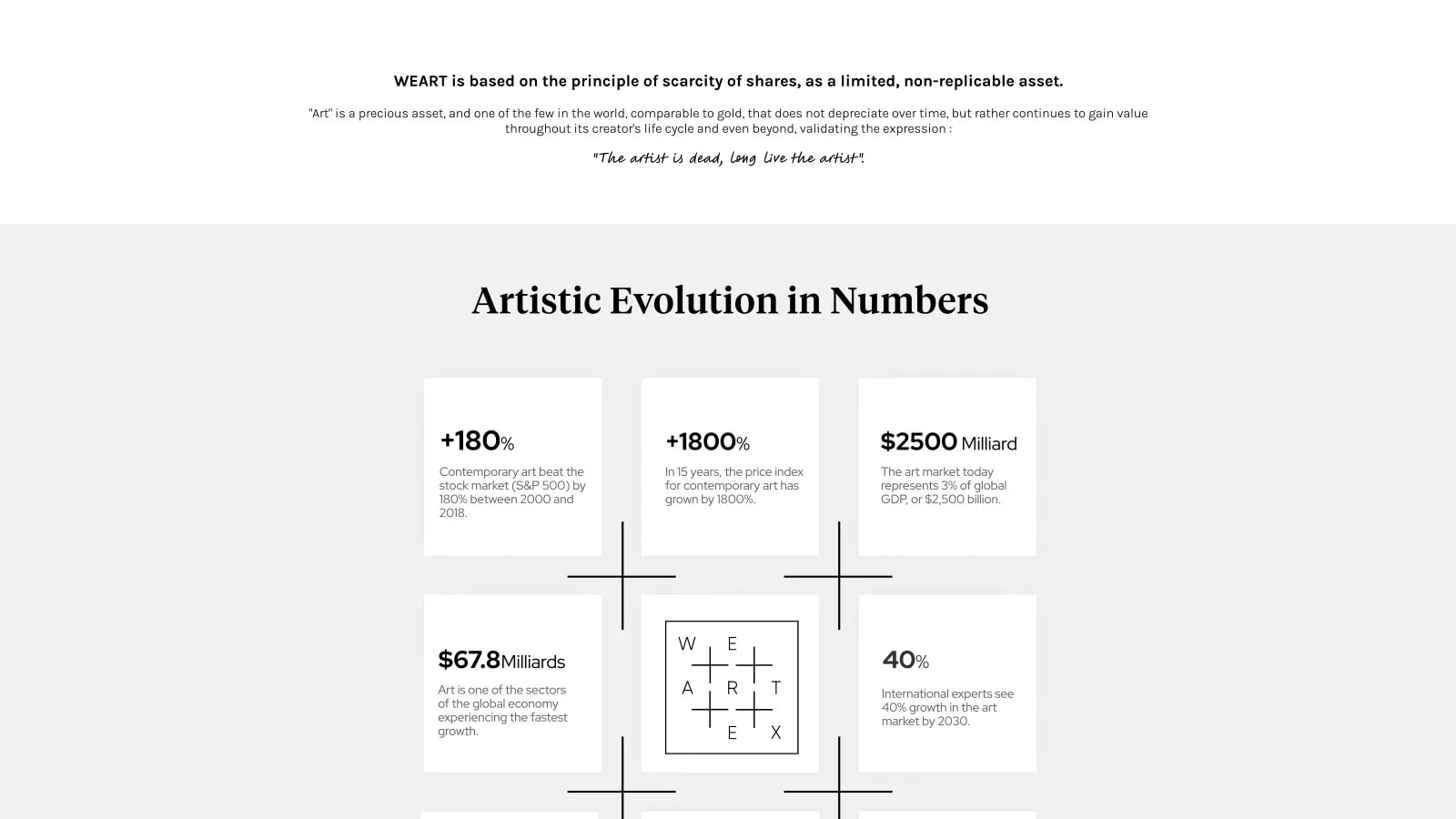 WEART is based on the principle of scarcity of shares, as a limited, non-replicable asset.

"Art" is a precious asset, and one of the few in the world, comparable to gold, that does not depreciate over time, but rather continues to gain value throughout its creator's life cycle and even beyond, validating the expression :

"The artist is dead, long live the artist".

Artistic Evolution in Numbers

+180%

Contemporary art beat the stock market (S&P 500) by 180% between 2000 and 2018.

+1800%

In 15 years, the price index for contemporary art has grown by 1800%.

$2500 Milliard

The art market today represents 3% of global GDP, or $2,500 billion.

$67.8Milliards

Art is one of the sectors of the global economy experiencing the fastest growth.

W E
A R T
E X

40%

International experts see 40% growth in the art market by 2030.